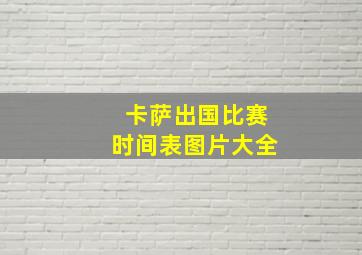 卡萨出国比赛
时间表图片大全